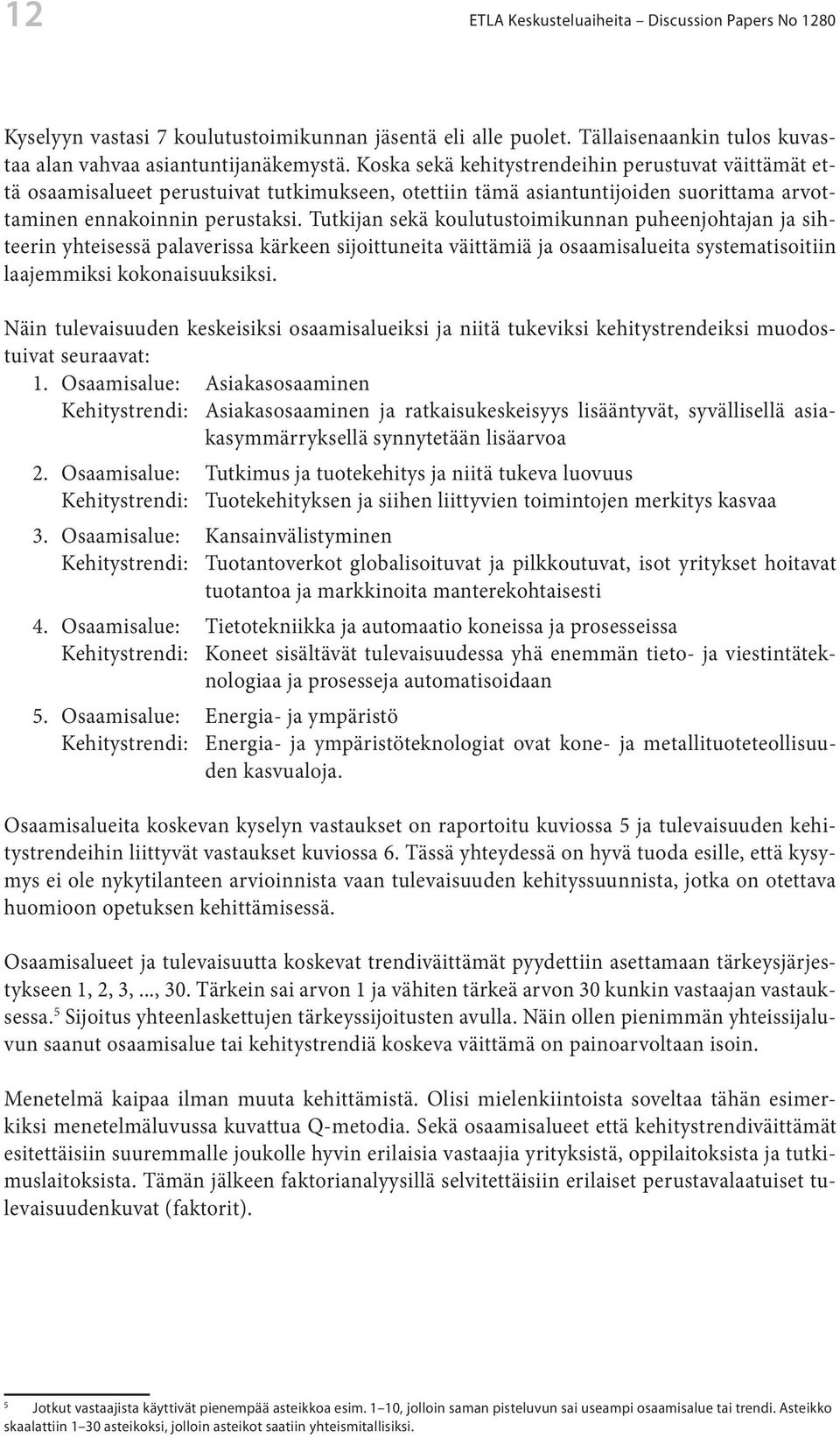 12

ETLA Keskusteluaiheita – Discussion Papers No 1280

Kyselyyn vastasi 7 koulutustoimikunnan jäsentä eli alle puolet. Tällaisenaankin tulos kuvastaa alan vahvaa asiantuntijanäkemystä. Koska sekä kehitystrendeihin perustuvat väittämät että osaamisalueet perustuivat tutkimukseen, otettiin tämä asiantuntijoiden suorittama arvottaminen ennakoinnin perustaksi. Tutkijan sekä koulutustoimikunnan puheenjohtajan ja sihteerin yhteisessä palaverissa kärkeen sijoittuneita väittämiä ja osaamisalueita systematisoitiin laajemmiksi kokonaisuuksiksi.

Näin tulevaisuuden keskeisiksi osaamisalueiksi ja niitä tukeviksi kehitystrendeiksi muodostuivat seuraavat:

1. Osaamisalue: Asiakasosaaminen
Kehitystrendi: Asiakasosaaminen ja ratkaisukeskeisyys lisääntyvät, syvällisellä asiakasymmärryksellä synnytetään lisäarvoa

2. Osaamisalue: Tutkimus ja tuotekehitys ja niitä tukeva luovuus
Kehitystrendi: Tuotekehityksen ja siihen liittyvien toimintojen merkitys kasvaa

3. Osaamisalue: Kansainvälistyminen
Kehitystrendi: Tuotantoverkot globalisoituvat ja pilkkoutuvat, isot yritykset hoitavat tuotantoa ja markkinoita manterekohtaisesti

4. Osaamisalue: Tietotekniikka ja automaatio koneissa ja prosesseissa
Kehitystrendi: Koneet sisältävät tulevaisuudessa yhä enemmän tieto- ja viestintäteknologiaa ja prosesseja automatisoidaan

5. Osaamisalue: Energia- ja ympäristö
Kehitystrendi: Energia- ja ympäristöteknologiat ovat kone- ja metallituoteteollisuuden kasvualoja.

Osaamisalueita koskevan kyselyn vastaukset on raportoitu kuviossa 5 ja tulevaisuuden kehitystrendeihin liittyvät vastaukset kuviossa 6. Tässä yhteydessä on hyvä tuoda esille, että kysymys ei ole nykytilanteen arvioinnista vaan tulevaisuuden kehityssuunnista, jotka on otettava huomioon opetuksen kehittämisessä.

Osaamisalueet ja tulevaisuutta koskevat trendiväittämät pyydettiin asettamaan tärkeysjärjestykseen 1, 2, 3, ..., 30. Tärkein sai arvon 1 ja vähiten tärkeä arvon 30 kunkin vastaajan vastauksessa.$^5$ Sijoitus yhteenlaskettujen tärkeyssijoitusten avulla. Näin ollen pienimmän yhteissijaluvun saanut osaamisalue tai kehitystrendiä koskeva väittämä on painoarvoltaan isoin.

Menetelmä kaipaa ilman muuta kehittämistä. Olisi mielenkiintoista soveltaa tähän esimerkiksi menetelmäluvussa kuvattua Q-metodia. Sekä osaamisalueet että kehitystrendiväittämät esitettäisiin suuremmalle joukolle hyvin erilaisia vastaajia yrityksistä, oppilaitoksista ja tutkimuslaitoksista. Tämän jälkeen faktorianalyysillä selvitettäisiin erilaiset perustavalaatuiset tulevaisuudenkuvat (faktorit).

$^5$ Jotkut vastaajista käyttivät pienempää asteikkoa esim. 1–10, jolloin saman pisteluvun sai useampi osaamisalue tai trendi. Asteikko skaalattiin 1–30 asteikoksi, jolloin asteikot saatiin yhteismitallisiksi.